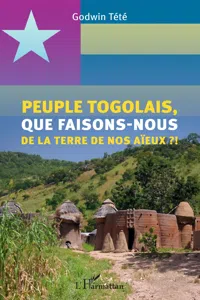 Godwin Tété

PEUPLE TOGOLAIS,
QUE FAISONS-NOUS
DE LA TERRE DE NOS AÏEUX ?!

L'Harmattan